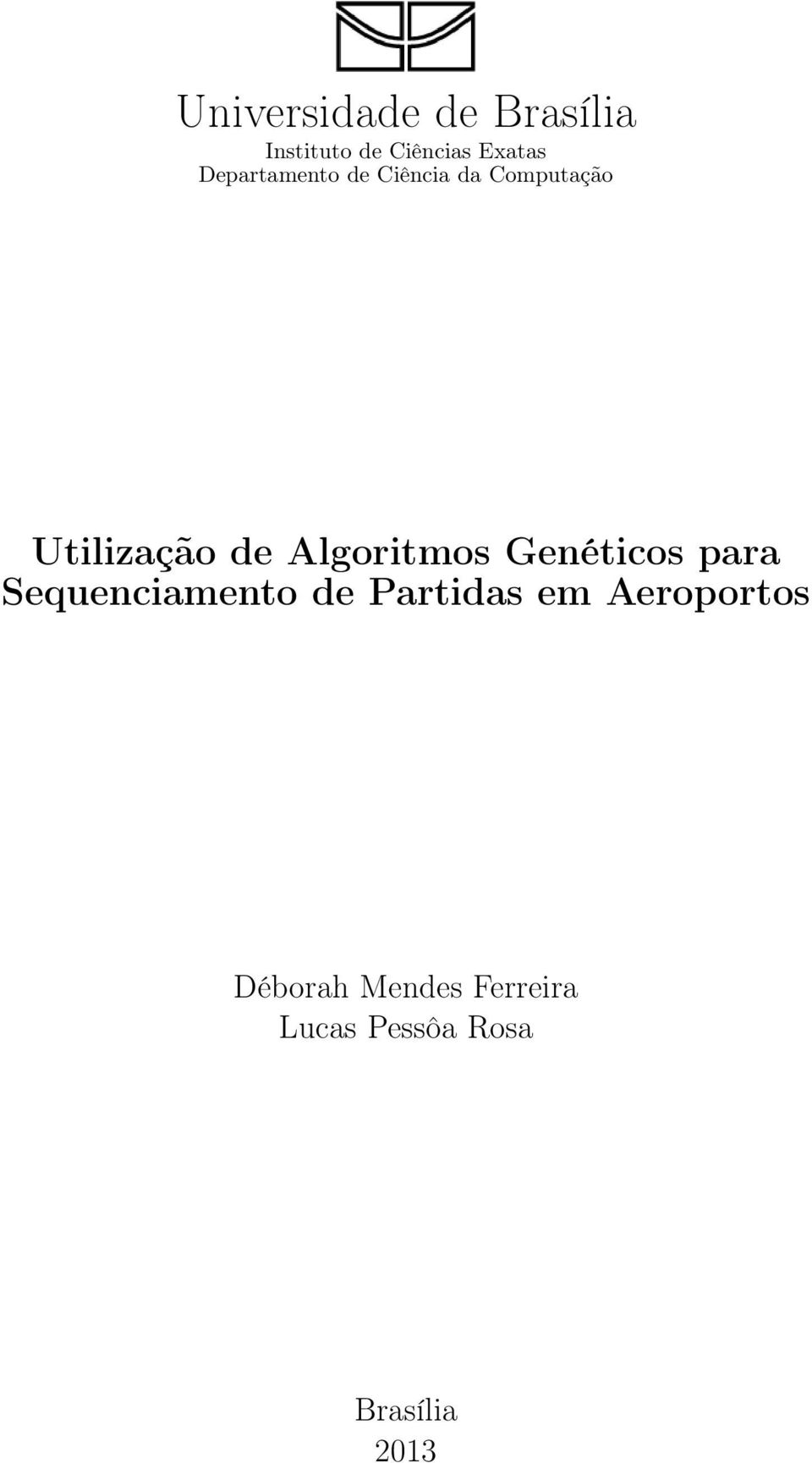 Universidade de Brasília
Instituto de Ciências Exatas
Departamento de Ciência da Computação

Utilização de Algoritmos Genéticos para Sequenciamento de Partidas em Aeroportos

Déborah Mendes Ferreira
Lucas Pessôa Rosa

Brasília
2013